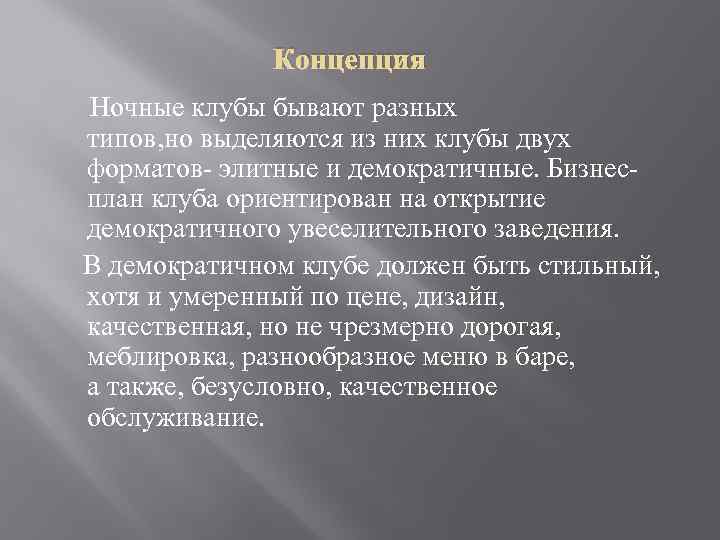 Концепция

Ночные клубы бывают разных типов,но выделяются из них клубы двух форматов- элитные и демократичные. Бизнес-план клуба ориентирован на открытие демократичного увеселительного заведения.

В демократичном клубе должен быть стильный, хотя и умеренный по цене, дизайн, качественная, но не чрезмерно дорогая, меблировка, разнообразное меню в баре, а также, безусловно, качественное обслуживание.